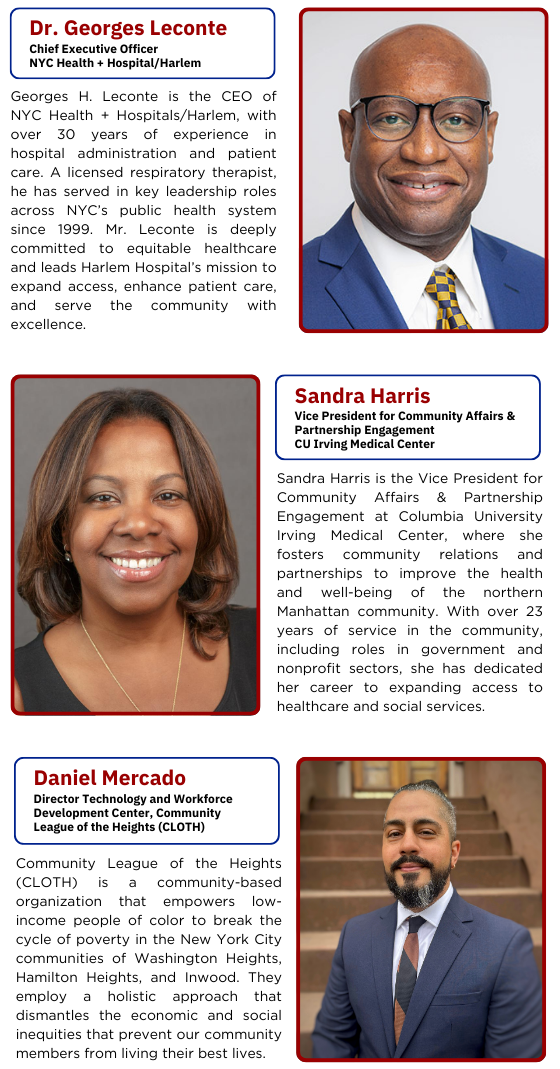 Dr. Georges Leconte
Chief Executive Officer
NYC Health + Hospital/Harlem

Georges H. Leconte is the CEO of NYC Health + Hospitals/Harlem, with over 30 years of experience in hospital administration and patient care. A licensed respiratory therapist, he has served in key leadership roles across NYC's public health system since 1999. Mr. Leconte is deeply committed to equitable healthcare and leads Harlem Hospital's mission to expand access, enhance patient care, and serve the community with excellence.

Sandra Harris
Vice President for Community Affairs & Partnership Engagement
CU Irving Medical Center

Sandra Harris is the Vice President for Community Affairs & Partnership Engagement at Columbia University Irving Medical Center, where she fosters community relations and partnerships to improve the health and well-being of the northern Manhattan community. With over 23 years of service in the community, including roles in government and nonprofit sectors, she has dedicated her career to expanding access to healthcare and social services.

Daniel Mercado
Director Technology and Workforce Development Center, Community League of the Heights (CLOTH)

Community League of the Heights (CLOTH) is a community-based organization that empowers low-income people of color to break the cycle of poverty in the New York City communities of Washington Heights, Hamilton Heights, and Inwood. They employ a holistic approach that dismantles the economic and social inequities that prevent our community members from living their best lives.